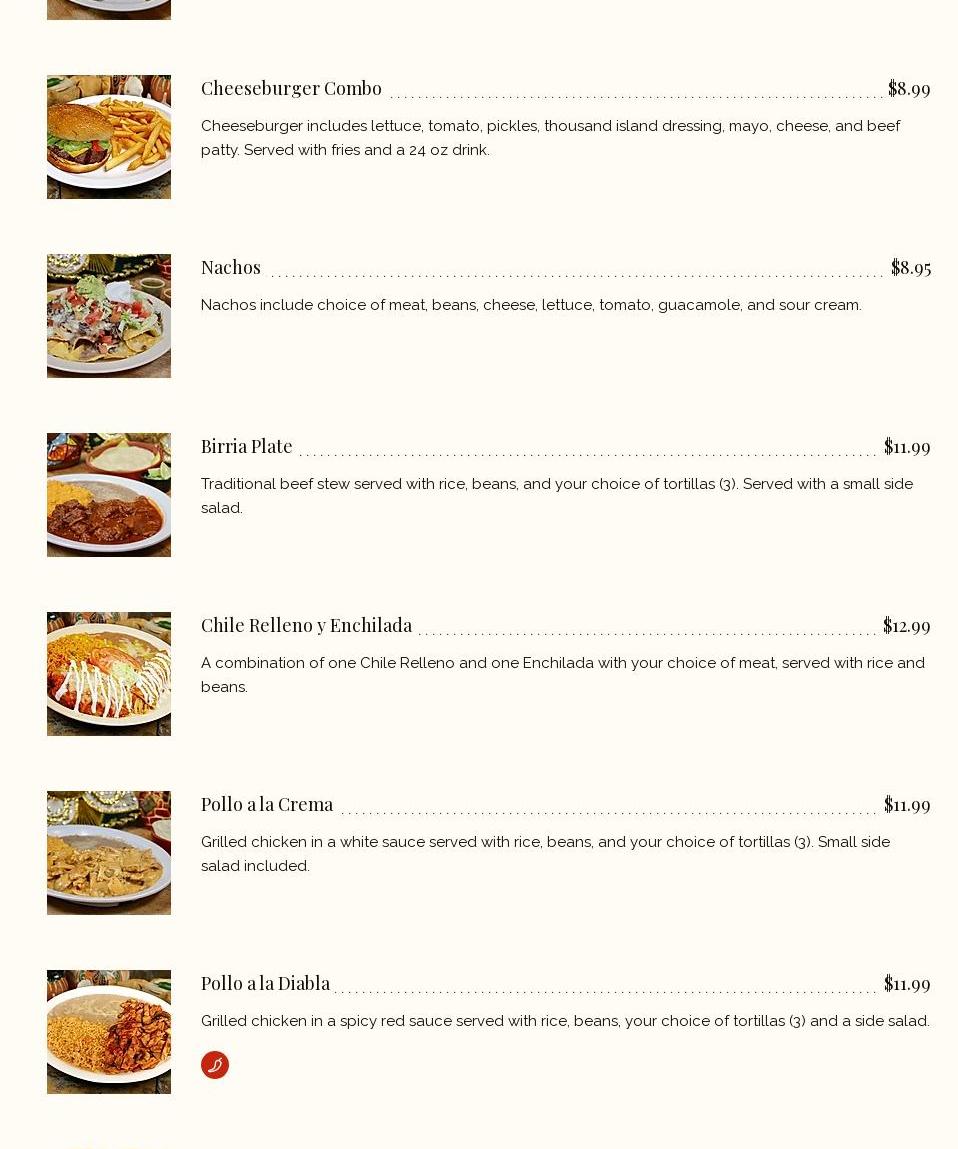 Cheeseburger Combo $8.99

Cheeseburger includes lettuce, tomato, pickles, thousand island dressing, mayo, cheese, and beef patty. Served with fries and a 24 oz drink.

Nachos $8.95

Nachos include choice of meat, beans, cheese, lettuce, tomato, guacamole, and sour cream.

Birria Plate $11.99

Traditional beef stew served with rice, beans, and your choice of tortillas (3). Served with a small side salad.

Chile Relleno y Enchilada $12.99

A combination of one Chile Relleno and one Enchilada with your choice of meat, served with rice and beans.

Pollo a la Crema $11.99

Grilled chicken in a white sauce served with rice, beans, and your choice of tortillas (3). Small side salad included.

Pollo a la Diabla $11.99

Grilled chicken in a spicy red sauce served with rice, beans, your choice of tortillas (3) and a side salad.